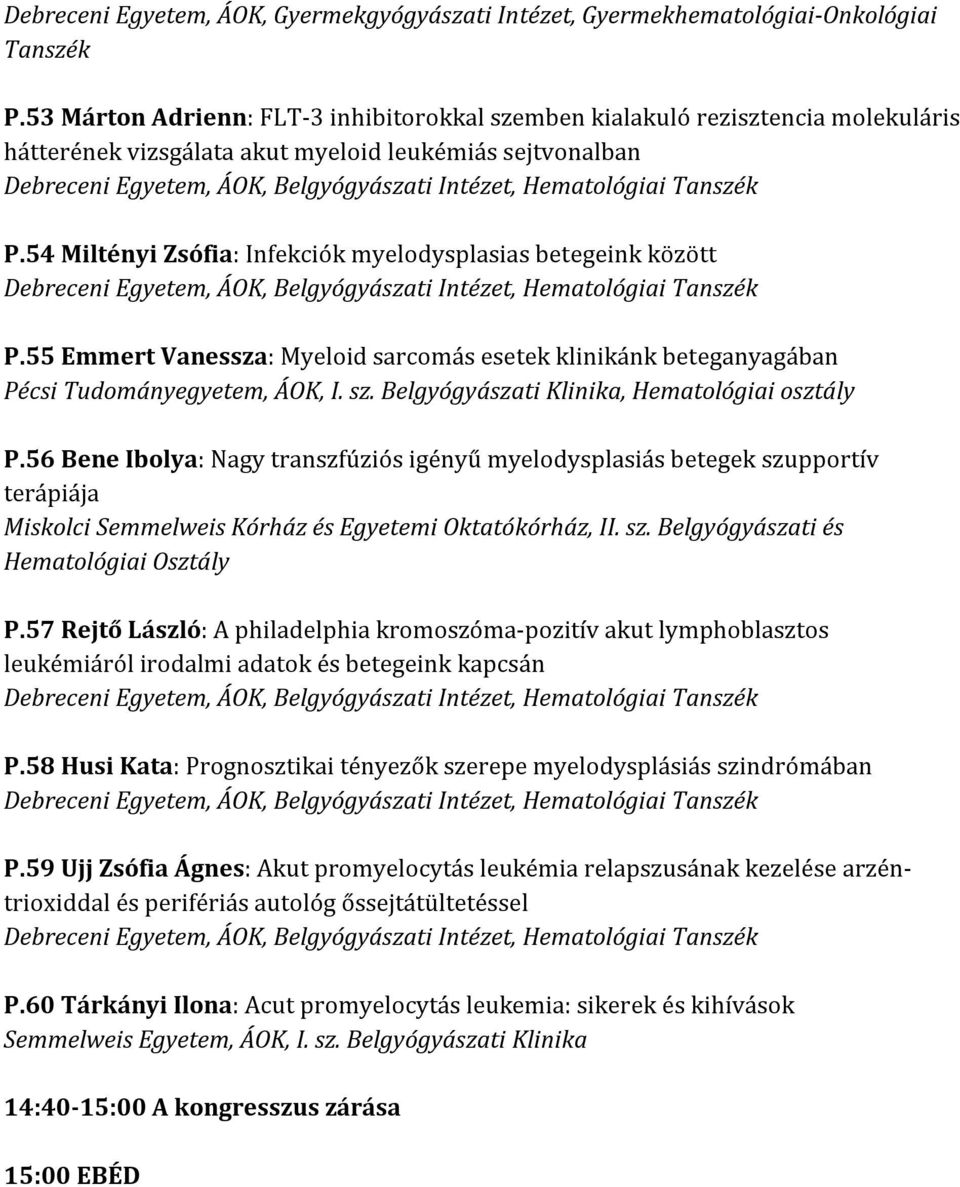 Debreceni Egyetem, ÁOK, Gyermekgyógyászati Intézet, Gyermekhematológiai-Onkológiai Tanszék

P.53 Márton Adrienn: FLT-3 inhibitorokkal szemben kialakuló rezisztencia molekuláris hátterének vizsgálata akut myeloid leukémiás sejtvonalban
Debreceni Egyetem, ÁOK, Belgyógyászati Intézet, Hematológiai Tanszék

P.54 Miltényi Zsófia: Infekciók myelodysplasias betegeink között
Debreceni Egyetem, ÁOK, Belgyógyászati Intézet, Hematológiai Tanszék

P.55 Emmert Vanessza: Myeloid sarcomás esetek klinikánk beteganyagában
Pécsi Tudományegyetem, ÁOK, I. sz. Belgyógyászati Klinika, Hematológiai osztály

P.56 Bene Ibolya: Nagy transzfúziós igényű myelodysplasiás betegek szupportív terápiája
Miskolci Semmelweis Kórház és Egyetemi Oktatókórház, II. sz. Belgyógyászati és Hematológiai Osztály

P.57 Rejtő László: A philadelphia kromoszóma-pozitív akut lymphoblasztos leukémiáról irodalmi adatok és betegeink kapcsán
Debreceni Egyetem, ÁOK, Belgyógyászati Intézet, Hematológiai Tanszék

P.58 Husi Kata: Prognosztikai tényezők szerepe myelodysplásiás szindrómában
Debreceni Egyetem, ÁOK, Belgyógyászati Intézet, Hematológiai Tanszék

P.59 Ujj Zsófia Ágnes: Akut promyelocytás leukémia relapszusának kezelése arzén-trioxiddal és perifériás autológ őssejtátültetéssel
Debreceni Egyetem, ÁOK, Belgyógyászati Intézet, Hematológiai Tanszék

P.60 Tárkányi Ilona: Acut promyelocytás leukemia: sikerek és kihívások
Semmelweis Egyetem, ÁOK, I. sz. Belgyógyászati Klinika

14:40-15:00 A kongresszus zárása

15:00 EBÉD